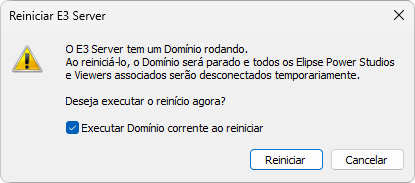 Reiniciar E3 Server

O E3 Server tem um Domínio rodando.
Ao reiniciá-lo, o Domínio será parado e todos os Elipse Power Studios e Viewers associados serão desconectados temporariamente.

Deseja executar o reinício agora?

Executar Domínio corrente ao reiniciar

Reiniciar

Cancelar